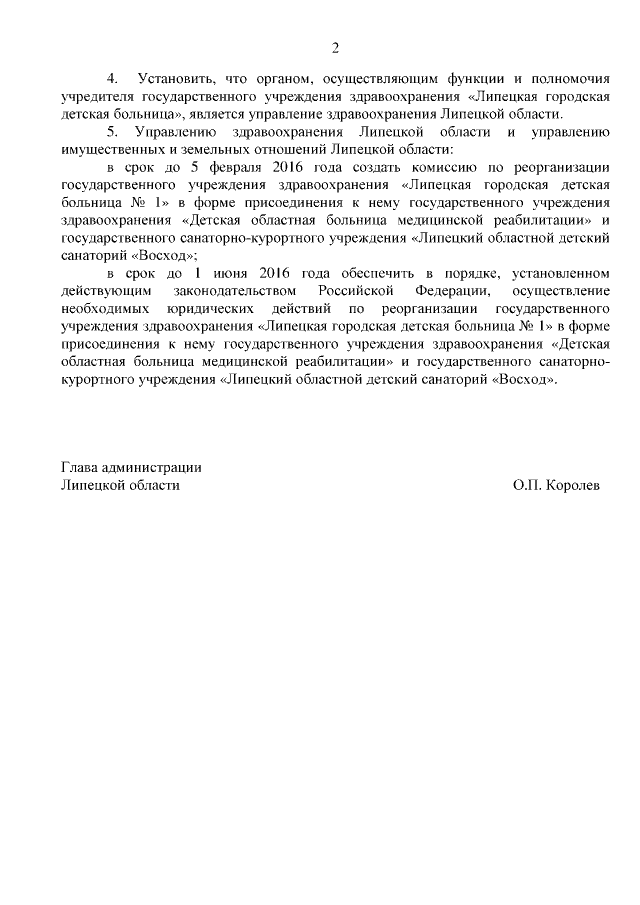 2

4. Установить, что органом, осуществляющим функции и полномочия учредителя государственного учреждения здравоохранения «Липецкая городская детская больница», является управление здравоохранения Липецкой области.

5. Управлению здравоохранения Липецкой области и управлению имущественных и земельных отношений Липецкой области:

в срок до 5 февраля 2016 года создать комиссию по реорганизации государственного учреждения здравоохранения «Липецкая городская детская больница № 1» в форме присоединения к нему государственного учреждения здравоохранения «Детская областная больница медицинской реабилитации» и государственного санаторно-курортного учреждения «Липецкий областной детский санаторий «Восход»;

в срок до 1 июня 2016 года обеспечить в порядке, установленном действующим законодательством Российской Федерации, осуществление необходимых юридических действий по реорганизации государственного учреждения здравоохранения «Липецкая городская детская больница № 1» в форме присоединения к нему государственного учреждения здравоохранения «Детская областная больница медицинской реабилитации» и государственного санаторно-курортного учреждения «Липецкий областной детский санаторий «Восход».

Глава администрации
Липецкой области
О.П. Королев